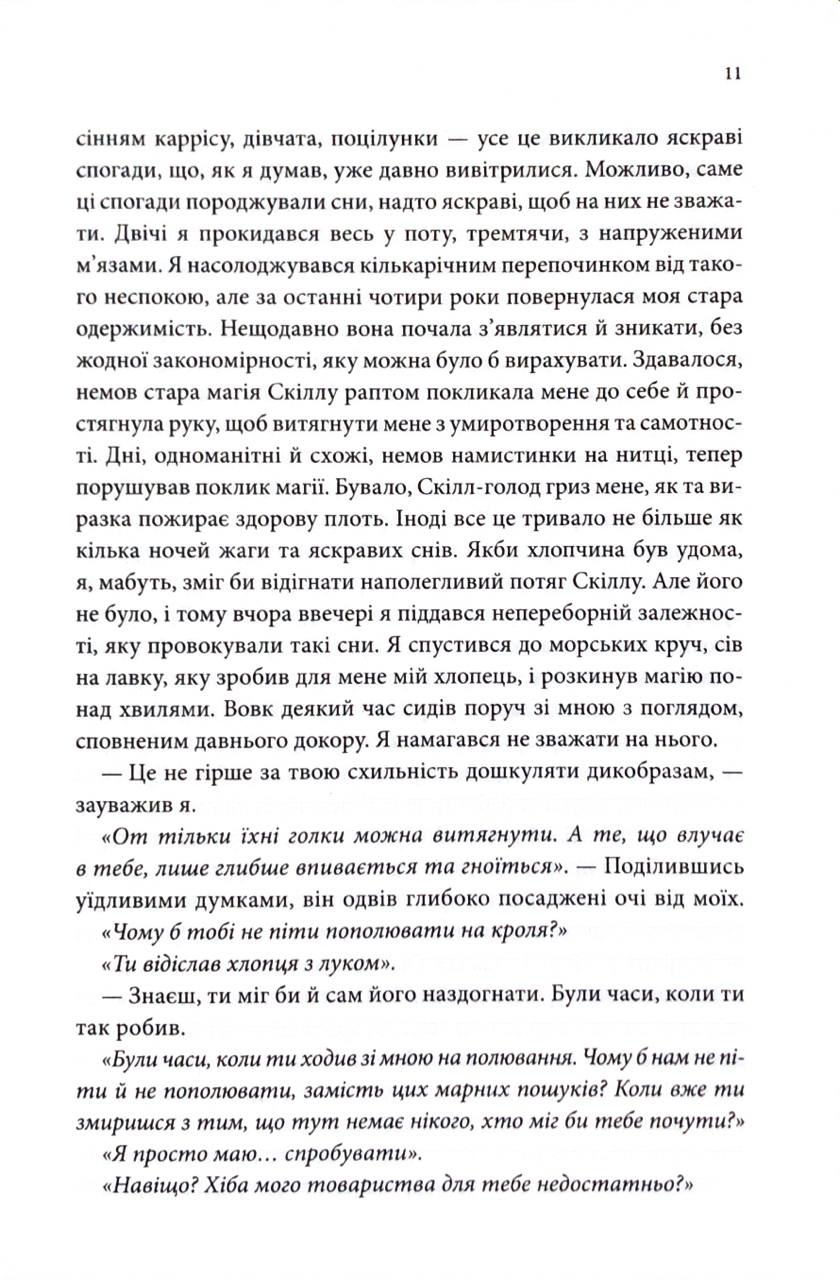 11

сінням каррісу, дівчата, поцілунки — усе це викликало яскраві спогади, що, як я думав, уже давно вивітрилися. Можливо, саме ці спогади породжували сни, надто яскраві, щоб на них не зважати. Двічі я прокидався весь у поту, тремтячи, з напруженими м'язами. Я насолоджувався кількарічним перепочинком від такого неспокою, але за останні чотири роки повернулася моя стара одержимість. Нещодавно вона почала з'являтися й зникати, без жодної закономірності, яку можна було б вирахувати. Здавалося, немов стара магія Скіллу раптом покликала мене до себе й простягнула руку, щоб витягнути мене з умиротворення та самотності. Дні, одноманітні й схожі, немов намистинки на нитці, тепер порушував поклик магії. Бувало, Скілл-голод гриз мене, як та виразка пожирає здорову плоть. Іноді все це тривало не більше як кілька ночей жаги та яскравих снів. Якби хлопчина був удома, я, мабуть, зміг би відігнати наполегливий потяг Скіллу. Але його не було, і тому вчора ввечері я піддався непереборній залежності, яку провокували такі сни. Я спустився до морських круч, сів на лавку, яку зробив для мене мій хлопець, і розкинув магію понад хвилями. Вовк деякий час сидів поруч зі мною з поглядом, сповненим давнього докору. Я намагався не зважати на нього.

— Це не гірше за твою схильність дошкуляти дикобразам, — зауважив я.

«От тільки їхні голки можна витягнути. А те, що влучає в тебе, лише глибше впивається та гноїться». — Поділившись уїдливими думками, він одвів глибоко посаджені очі від моїх.

«Чому б тобі не піти пополювати на кроля?»

«Ти відіслав хлопця з луком».

— Знаєш, ти міг би й сам його наздогнати. Були часи, коли ти так робив.

«Були часи, коли ти ходив зі мною на полювання. Чому б нам не піти й не пополювати, замість цих марних пошуків? Коли вже ти змиришся з тим, що тут немає нікого, хто міг би тебе почути?»

«Я просто маю... спробувати».

«Навіщо? Хіба мого товариства для тебе недостатньо?»